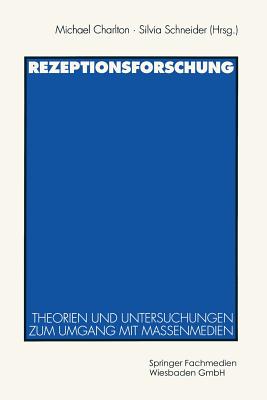 Michael Charlton · Silvia Schneider (Hrsg.)

REZEPTIONSFORSCHUNG

THEORIEN UND UNTERSUCHUNGEN ZUM UMGANG MIT MASSENMEDIEN

Springer Fachmedien Wiesbaden GmbH